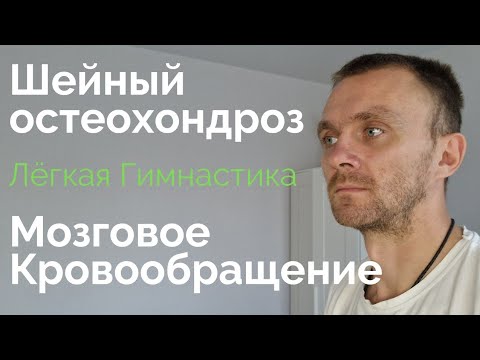 Шейный остеохондроз

Лёгкая Гимнастика

Мозговое Кровообращение